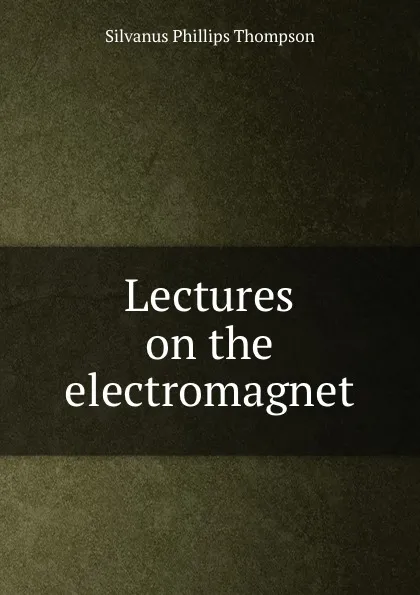 Silvanus Phillips Thompson

Lectures on the electromagnet